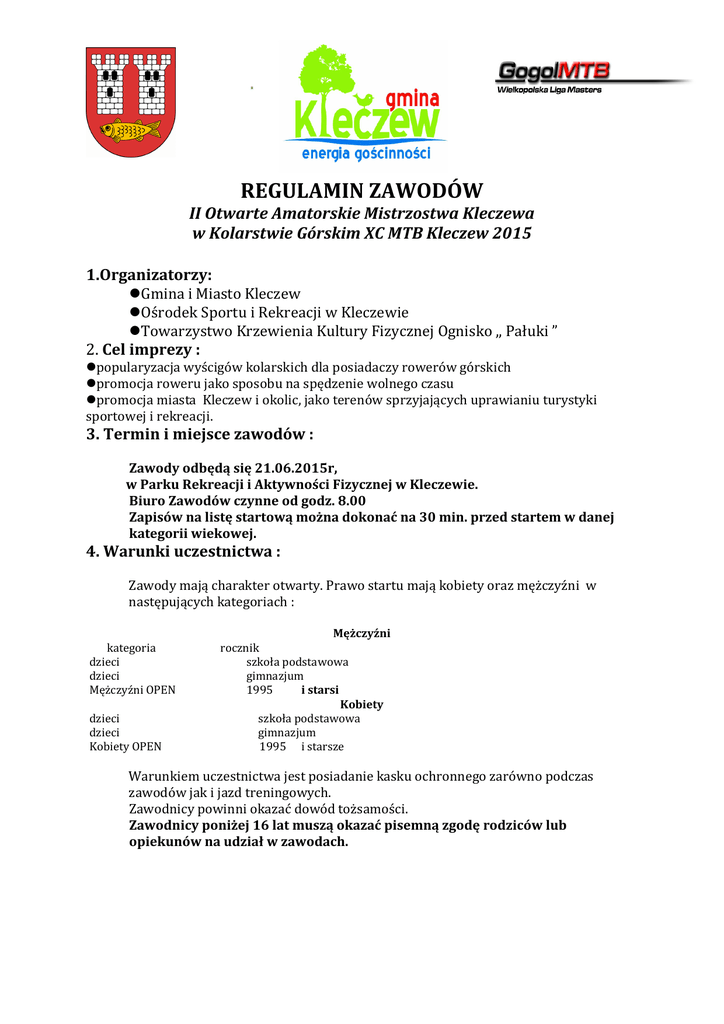 gmina
Kleczew
energia gościnności

GogolMTB
Wielkopolska Liga Masters

REGULAMIN ZAWODÓW
II Otwarte Amatorskie Mistrzostwa Kleczewa
w Kolarstwie Górskim XC MTB Kleczew 2015

1.Organizatorzy:
●Gmina i Miasto Kleczew
●Ośrodek Sportu i Rekreacji w Kleczewie
●Towarzystwo Krzewienia Kultury Fizycznej Ognisko „ Pałuki ”
2. Cel imprezy :
●popularyzacja wyścigów kolarskich dla posiadaczy rowerów górskich
●promocja roweru jako sposobu na spędzenie wolnego czasu
●promocja miasta Kleczew i okolic, jako terenów sprzyjających uprawianiu turystyki sportowej i rekreacji.
3. Termin i miejsce zawodów :

Zawody odbędą się 21.06.2015r,
w Parku Rekreacji i Aktywności Fizycznej w Kleczewie.
Biuro Zawodów czynne od godz. 8.00
Zapisów na listę startową można dokonać na 30 min. przed startem w danej kategorii wiekowej.
4. Warunki uczestnictwa :

Zawody mają charakter otwarty. Prawo startu mają kobiety oraz mężczyźni w następujących kategoriach :

Mężczyźni
| kategoria | rocznik |
|---|---|
| dzieci | szkoła podstawowa |
| dzieci | gimnazjum |
| Mężczyźni OPEN | 1995 i starsi |

Kobiety
| | |
|---|---|
| dzieci | szkoła podstawowa |
| dzieci | gimnazjum |
| Kobiety OPEN | 1995 i starsze |

Warunkiem uczestnictwa jest posiadanie kasku ochronnego zarówno podczas zawodów jak i jazd treningowych.
Zawodnicy powinni okazać dowód tożsamości.
Zawodnicy poniżej 16 lat muszą okazać pisemną zgodę rodziców lub opiekunów na udział w zawodach.